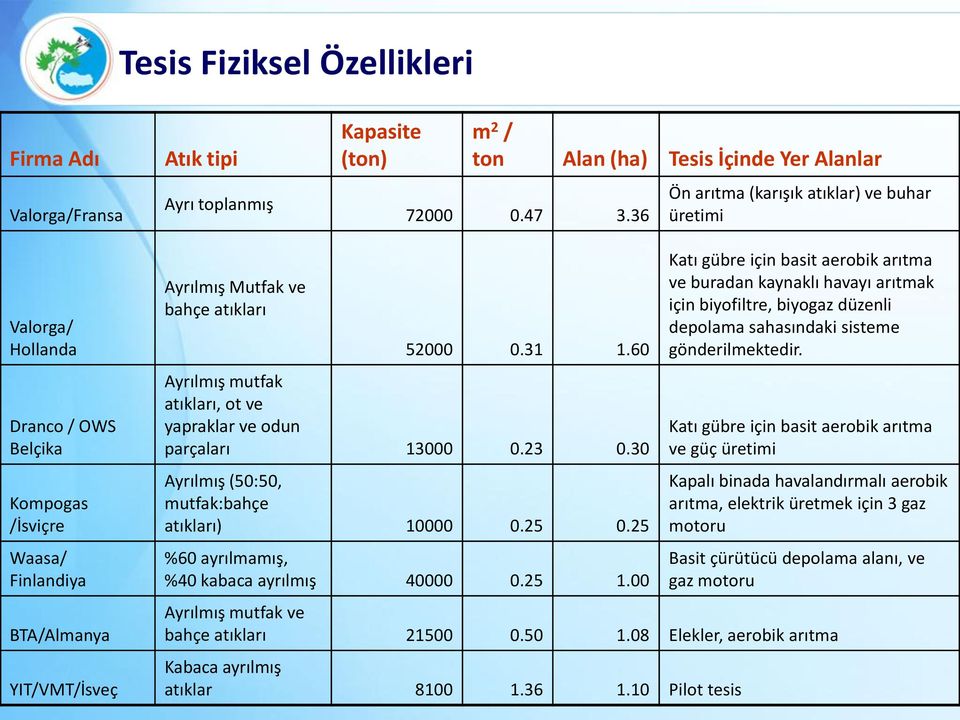 Tesis Fiziksel Özellikleri

| Firma Adı | Atık tipi | Kapasite (ton) | $m^2$ / ton | Alan (ha) | Tesis İçinde Yer Alanlar |
|---|---|---|---|---|---|
| Valorga/Fransa | Ayrı toplanmış | 72000 | 0.47 | 3.36 | Ön arıtma (karışık atıklar) ve buhar üretimi |
| Valorga/ Hollanda | Ayrılmış Mutfak ve bahçe atıkları | 52000 | 0.31 | 1.60 | Katı gübre için basit aerobik arıtma ve buradan kaynaklı havayı arıtmak için biyofiltre, biyogaz düzenli depolama sahasındaki sisteme gönderilmektedir. |
| Dranco / OWS Belçika | Ayrılmış mutfak atıkları, ot ve yapraklar ve odun parçaları | 13000 | 0.23 | 0.30 | Katı gübre için basit aerobik arıtma ve güç üretimi |
| Kompogas /İsviçre | Ayrılmış (50:50, mutfak:bahçe atıkları) | 10000 | 0.25 | 0.25 | Kapalı binada havalandırmalı aerobik arıtma, elektrik üretmek için 3 gaz motoru |
| Waasa/ Finlandiya | %60 ayrılmamış, %40 kabaca ayrılmış | 40000 | 0.25 | 1.00 | Basit çürütücü depolama alanı, ve gaz motoru |
| BTA/Almanya | Ayrılmış mutfak ve bahçe atıkları | 21500 | 0.50 | 1.08 | Elekler, aerobik arıtma |
| YIT/VMT/İsveç | Kabaca ayrılmış atıklar | 8100 | 1.36 | 1.10 | Pilot tesis |